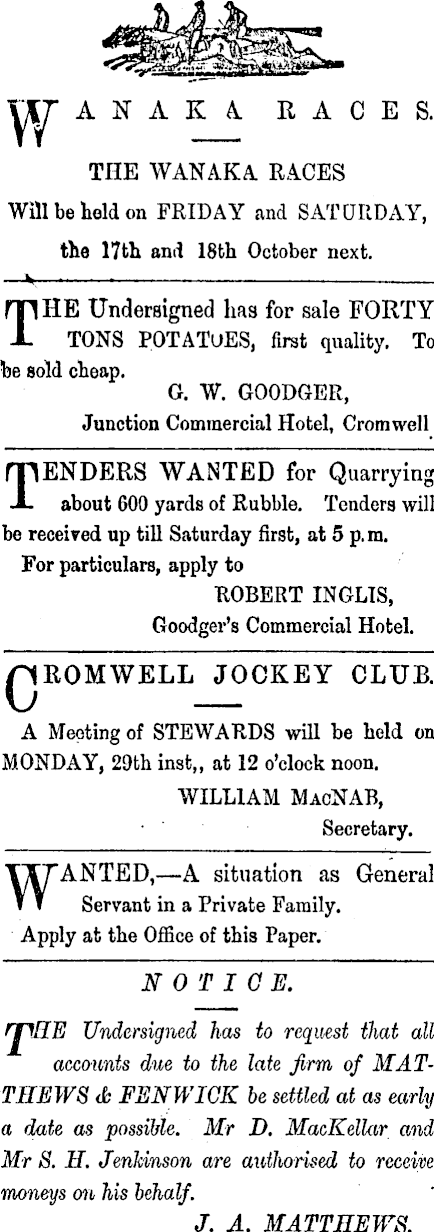 WANAKA RACES.

THE WANAKA RACES

Will be held on FRIDAY and SATURDAY,

the 17th and 18th October next.

THE Undersigned has for sale FORTY TONS POTATOES, first quality. To be sold cheap.

G. W. GOODGER,

Junction Commercial Hotel, Cromwell

TENDERS WANTED for Quarrying about 600 yards of Rubble. Tenders will be received up till Saturday first, at 5 p.m.

For particulars, apply to

ROBERT INGLIS,

Goodger's Commercial Hotel.

CROMWELL JOCKEY CLUB.

A Meeting of STEWARDS will be held on MONDAY, 29th inst,, at 12 o'clock noon.

WILLIAM MACNAB,

Secretary.

WANTED,—A situation as General Servant in a Private Family.

Apply at the Office of this Paper.

NOTICE.

THE Undersigned has to request that all accounts due to the late firm of MATTHEWS & FENWICK be settled at as early a date as possible. Mr D. MacKellar and Mr S. H. Jenkinson are authorised to receive moneys on his behalf.

J. A. MATTHEWS.